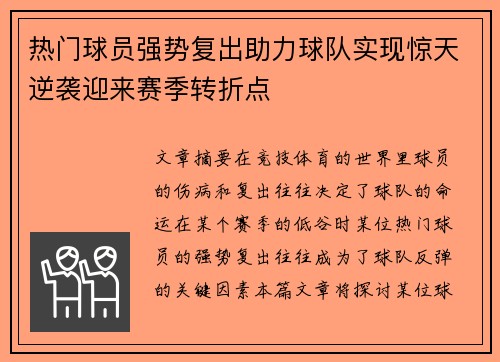 热门球员强势复出助力球队实现惊天逆袭迎来赛季转折点

文章摘要在竞技体育的世界里球员的伤病和复出往往决定了球队的命运在某个赛季的低谷时某位热门球员的强势复出往往成为了球队反弹的关键因素本篇文章将探讨某位球